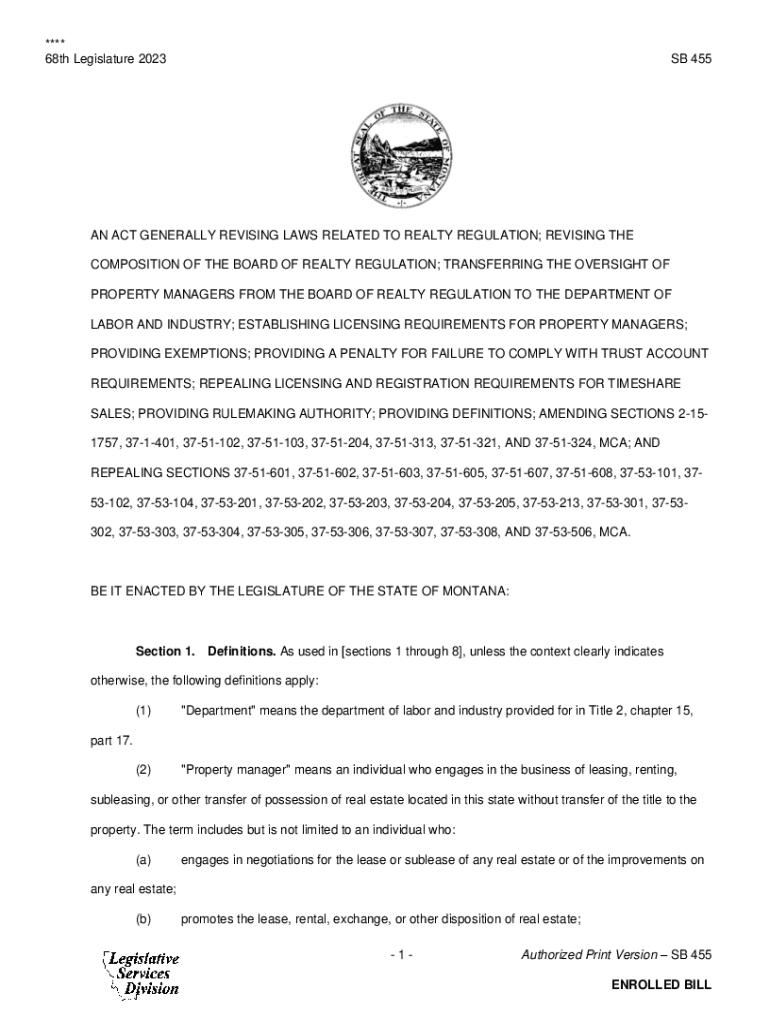 ****
68th Legislature 2023

SB 455

THE GREAT SEAL OF THE STATE OF MONTANA

AN ACT GENERALLY REVISING LAWS RELATED TO REALTY REGULATION; REVISING THE COMPOSITION OF THE BOARD OF REALTY REGULATION; TRANSFERRING THE OVERSIGHT OF PROPERTY MANAGERS FROM THE BOARD OF REALTY REGULATION TO THE DEPARTMENT OF LABOR AND INDUSTRY; ESTABLISHING LICENSING REQUIREMENTS FOR PROPERTY MANAGERS; PROVIDING EXEMPTIONS; PROVIDING A PENALTY FOR FAILURE TO COMPLY WITH TRUST ACCOUNT REQUIREMENTS; REPEALING LICENSING AND REGISTRATION REQUIREMENTS FOR TIMESHARE SALES; PROVIDING RULEMAKING AUTHORITY; PROVIDING DEFINITIONS; AMENDING SECTIONS 2-15-1757, 37-1-401, 37-51-102, 37-51-103, 37-51-204, 37-51-313, 37-51-321, AND 37-51-324, MCA; AND REPEALING SECTIONS 37-51-601, 37-51-602, 37-51-603, 37-51-605, 37-51-607, 37-51-608, 37-53-101, 37-53-102, 37-53-104, 37-53-201, 37-53-202, 37-53-203, 37-53-204, 37-53-205, 37-53-213, 37-53-301, 37-53-302, 37-53-303, 37-53-304, 37-53-305, 37-53-306, 37-53-307, 37-53-308, AND 37-53-506, MCA.

BE IT ENACTED BY THE LEGISLATURE OF THE STATE OF MONTANA:

Section 1. Definitions. As used in [sections 1 through 8], unless the context clearly indicates otherwise, the following definitions apply:

(1) "Department" means the department of labor and industry provided for in Title 2, chapter 15, part 17.

(2) "Property manager" means an individual who engages in the business of leasing, renting, subleasing, or other transfer of possession of real estate located in this state without transfer of the title to the property. The term includes but is not limited to an individual who:

(a) engages in negotiations for the lease or sublease of any real estate or of the improvements on any real estate;

(b) promotes the lease, rental, exchange, or other disposition of real estate;

Legislative Services Division

- 1 -

Authorized Print Version – SB 455

ENROLLED BILL